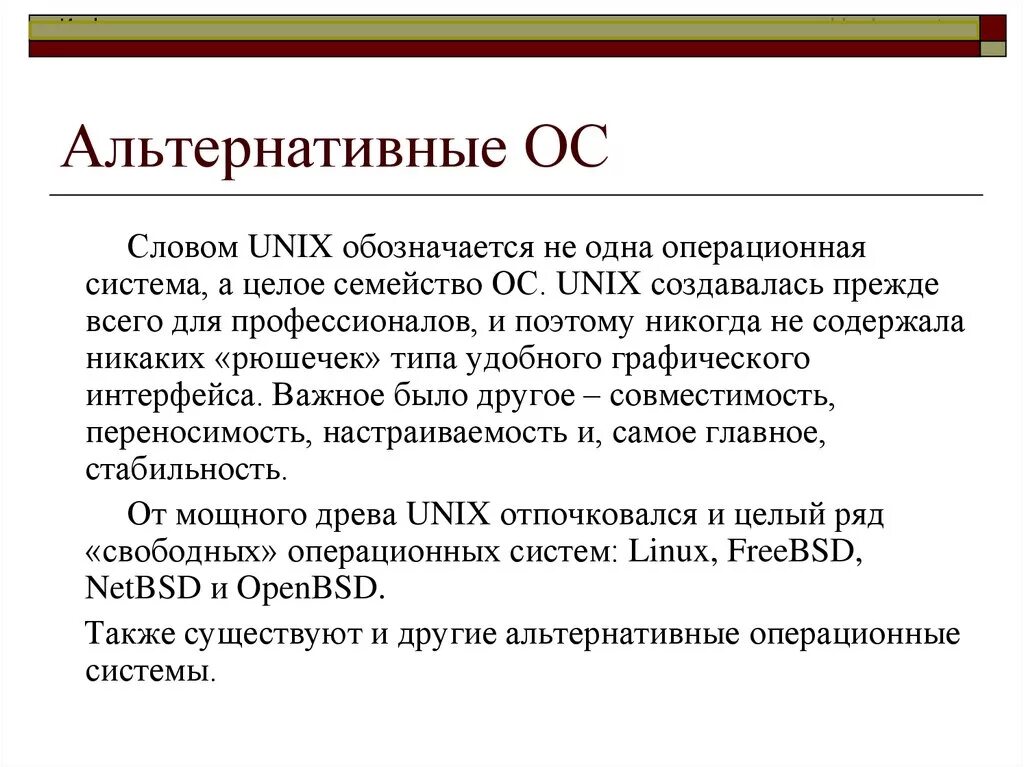 Альтернативные ОС

Словом UNIX обозначается не одна операционная система, а целое семейство ОС. UNIX создавалась прежде всего для профессионалов, и поэтому никогда не содержала никаких «рюшечек» типа удобного графического интерфейса. Важное было другое – совместимость, переносимость, настраиваемость и, самое главное, стабильность.

От мощного древа UNIX отпочковался и целый ряд «свободных» операционных систем: Linux, FreeBSD, NetBSD и OpenBSD.

Также существуют и другие альтернативные операционные системы.